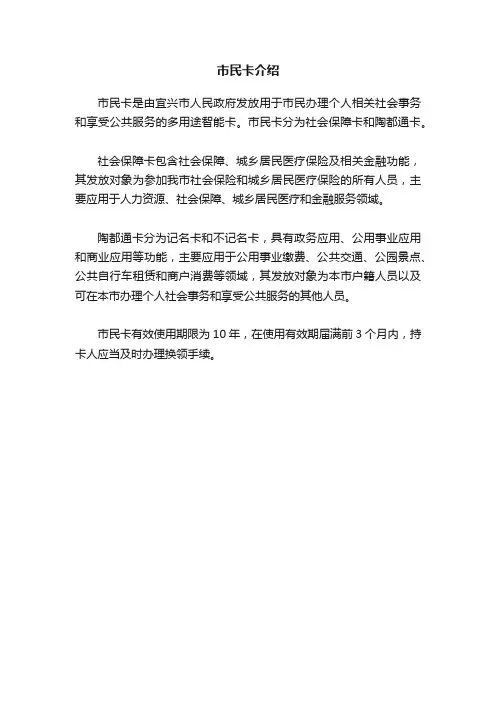 市民卡介绍

市民卡是由宜兴市人民政府发放用于市民办理个人相关社会事务和享受公共服务的多用途智能卡。市民卡分为社会保障卡和陶都通卡。

社会保障卡包含社会保障、城乡居民医疗保险及相关金融功能，其发放对象为参加我市社会保险和城乡居民医疗保险的所有人员，主要应用于人力资源、社会保障、城乡居民医疗和金融服务领域。

陶都通卡分为记名卡和不记名卡，具有政务应用、公用事业应用和商业应用等功能，主要应用于公用事业缴费、公共交通、公园景点、公共自行车租赁和商户消费等领域，其发放对象为本市户籍人员以及可在本市办理个人社会事务和享受公共服务的其他人员。

市民卡有效使用期限为 10 年，在使用有效期届满前 3 个月内，持卡人应当及时办理换领手续。